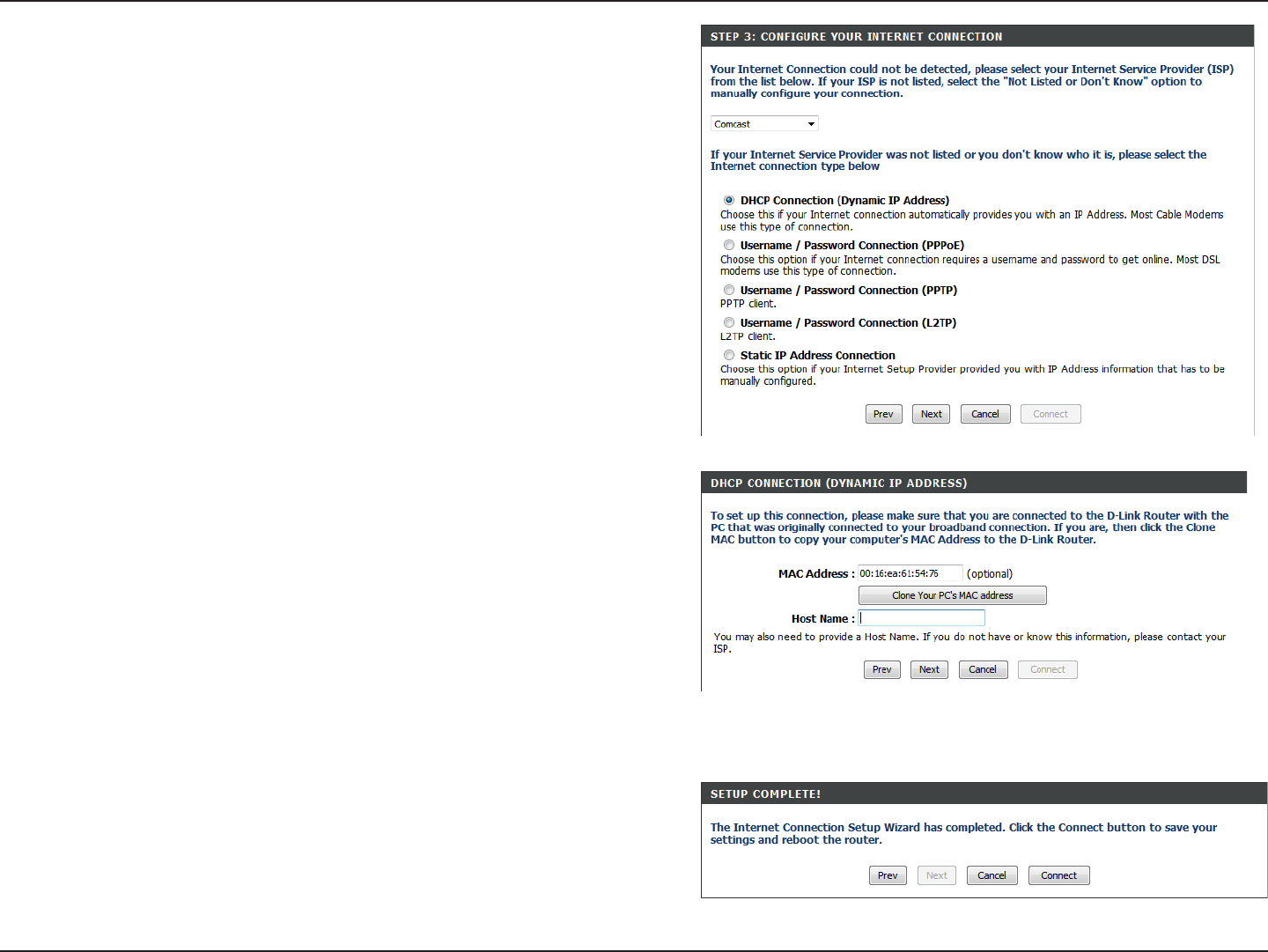 STEP 3: CONFIGURE YOUR INTERNET CONNECTION

Your Internet Connection could not be detected, please select your Internet Service Provider (ISP) from the list below. If your ISP is not listed, select the "Not Listed or Don't Know" option to manually configure your connection.

Comcast

If your Internet Service Provider was not listed or you don't know who it is, please select the Internet connection type below

DHCP Connection (Dynamic IP Address)
Choose this if your Internet connection automatically provides you with an IP Address. Most Cable Modems use this type of connection.

Username / Password Connection (PPPoE)
Choose this option if your Internet connection requires a username and password to get online. Most DSL modems use this type of connection.

Username / Password Connection (PPTP)
PPTP client.

Username / Password Connection (L2TP)
L2TP client.

Static IP Address Connection
Choose this option if your Internet Setup Provider provided you with IP Address information that has to be manually configured.

Prev Next Cancel Connect

DHCP CONNECTION (DYNAMIC IP ADDRESS)

To set up this connection, please make sure that you are connected to the D-Link Router with the PC that was originally connected to your broadband connection. If you are, then click the Clone MAC button to copy your computer's MAC Address to the D-Link Router.

MAC Address : 00:16:ea:61:54:76 (optional)
Clone Your PC's MAC address
Host Name :

You may also need to provide a Host Name. If you do not have or know this information, please contact your ISP.

Prev Next Cancel Connect

SETUP COMPLETE!

The Internet Connection Setup Wizard has completed. Click the Connect button to save your settings and reboot the router.

Prev Next Cancel Connect